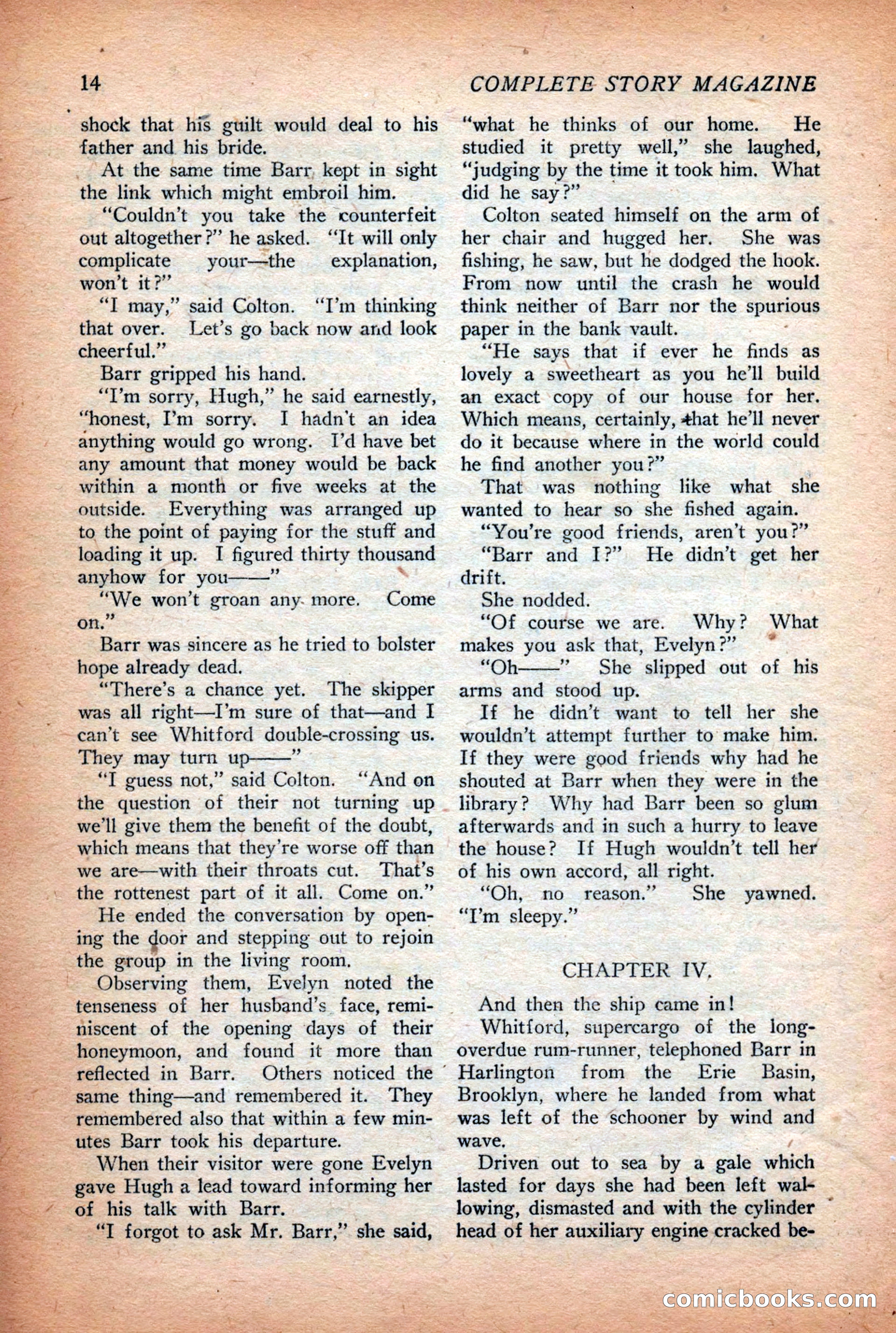 14 COMPLETE STORY MAGAZINE

shock that his guilt would deal to his father and his bride.

At the same time Barr kept in sight the link which might embroil him.

"Couldn't you take the counterfeit out altogether?" he asked. "It will only complicate your—the explanation, won't it?"

"I may," said Colton. "I'm thinking that over. Let's go back now and look cheerful."

Barr gripped his hand.

"I'm sorry, Hugh," he said earnestly, "honest, I'm sorry. I hadn't an idea anything would go wrong. I'd have bet any amount that money would be back within a month or five weeks at the outside. Everything was arranged up to the point of paying for the stuff and loading it up. I figured thirty thousand anyhow for you——"

"We won't groan any more. Come on."

Barr was sincere as he tried to bolster hope already dead.

"There's a chance yet. The skipper was all right—I'm sure of that—and I can't see Whitford double-crossing us. They may turn up——"

"I guess not," said Colton. "And on the question of their not turning up we'll give them the benefit of the doubt, which means that they're worse off than we are—with their throats cut. That's the rottenest part of it all. Come on."

He ended the conversation by opening the door and stepping out to rejoin the group in the living room.

Observing them, Evelyn noted the tenseness of her husband's face, reminiscent of the opening days of their honeymoon, and found it more than reflected in Barr. Others noticed the same thing—and remembered it. They remembered also that within a few minutes Barr took his departure.

When their visitor were gone Evelyn gave Hugh a lead toward informing her of his talk with Barr.

"I forgot to ask Mr. Barr," she said, "what he thinks of our home. He studied it pretty well," she laughed, "judging by the time it took him. What did he say?"

Colton seated himself on the arm of her chair and hugged her. She was fishing, he saw, but he dodged the hook. From now until the crash he would think neither of Barr nor the spurious paper in the bank vault.

"He says that if ever he finds as lovely a sweetheart as you he'll build an exact copy of our house for her. Which means, certainly, that he'll never do it because where in the world could he find another you?"

That was nothing like what she wanted to hear so she fished again.

"You're good friends, aren't you?"

"Barr and I?" He didn't get her drift.

She nodded.

"Of course we are. Why? What makes you ask that, Evelyn?"

"Oh——" She slipped out of his arms and stood up.

If he didn't want to tell her she wouldn't attempt further to make him. If they were good friends why had he shouted at Barr when they were in the library? Why had Barr been so glum afterwards and in such a hurry to leave the house? If Hugh wouldn't tell her of his own accord, all right.

"Oh, no reason." She yawned. "I'm sleepy."

CHAPTER IV.

And then the ship came in!

Whitford, supercargo of the long-overdue rum-runner, telephoned Barr in Harlington from the Erie Basin, Brooklyn, where he landed from what was left of the schooner by wind and wave.

Driven out to sea by a gale which lasted for days she had been left wallowing, dismasted and with the cylinder head of her auxiliary engine cracked be-

comicbooks.com